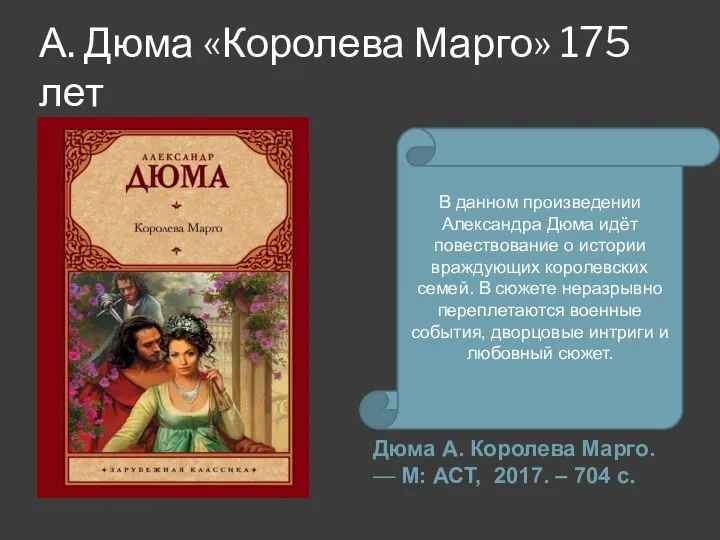 А. Дюма «Королева Марго» 175 лет

АЛЕКСАНДР
ДЮМА

Королева Марго

ЗАРУБЕЖНАЯ КЛАССИКА

В данном произведении Александра Дюма идёт повествование о истории враждующих королевских семей. В сюжете неразрывно переплетаются военные события, дворцовые интриги и любовный сюжет.

Дюма А. Королева Марго. — М: АСТ, 2017. – 704 с.